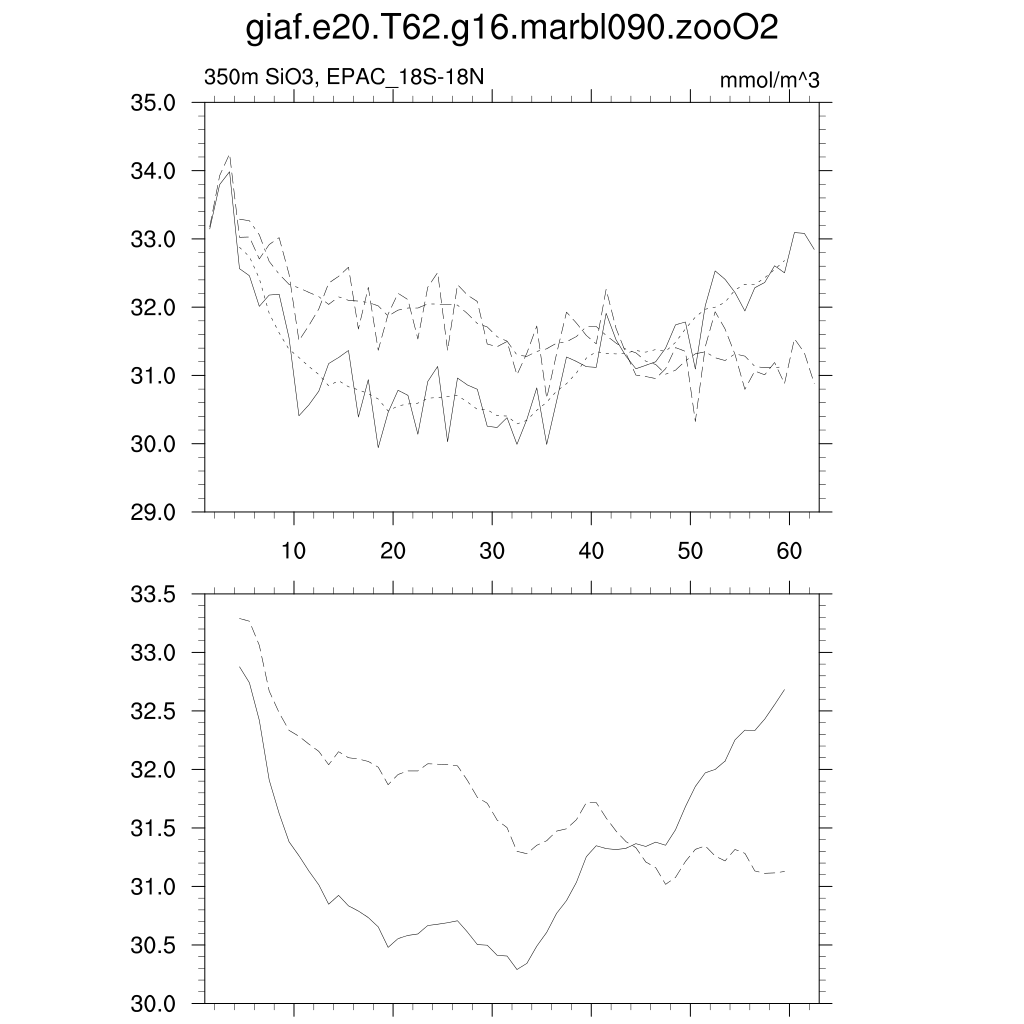 giaf.e20.T62.g16.marbl090.zooO2

350m SiO3, EPAC_18S-18N

mmol/m^3

35.0
34.0
33.0
32.0
31.0
30.0
29.0

10
20
30
40
50
60

33.5
33.0
32.5
32.0
31.5
31.0
30.5
30.0